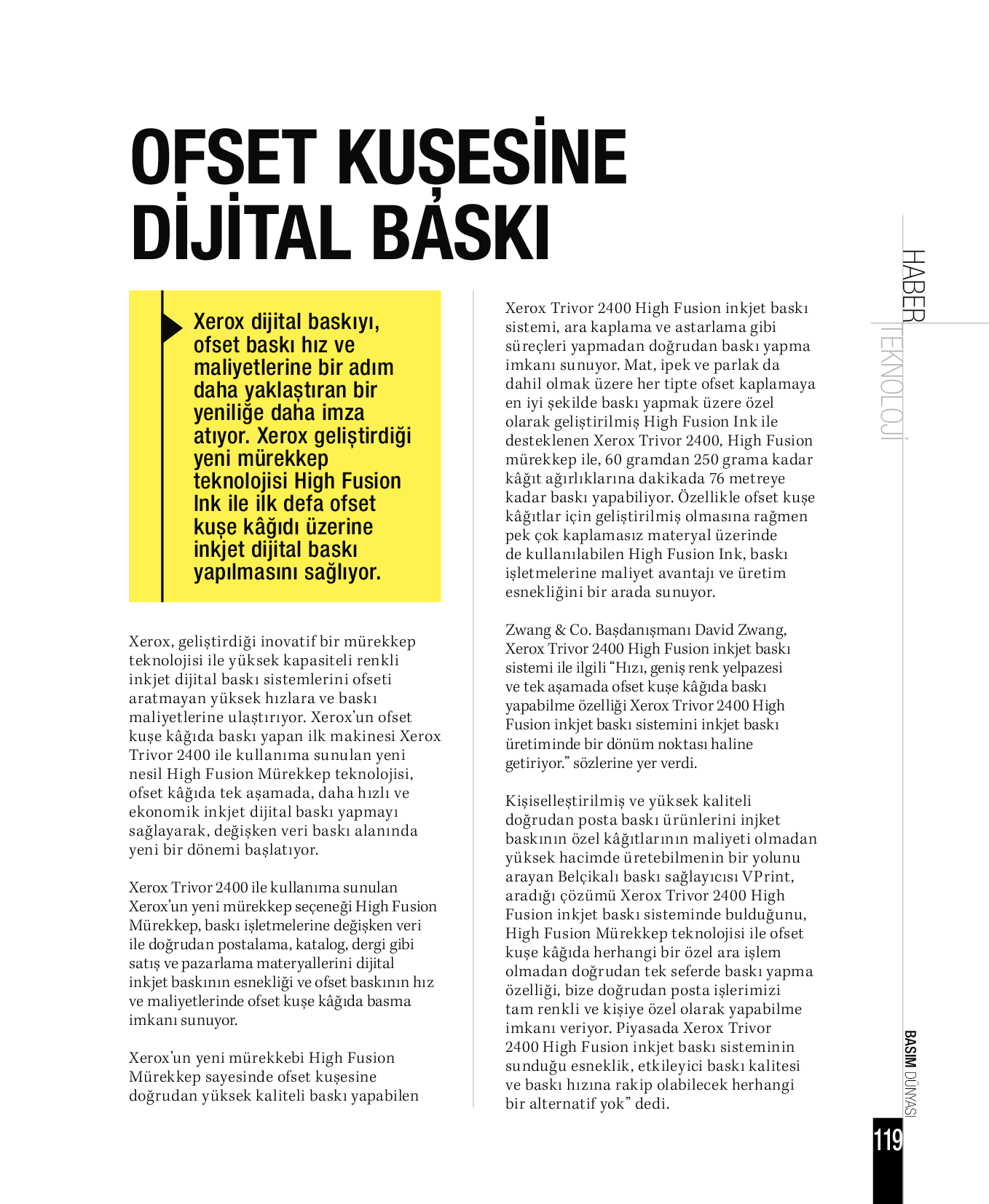 OFSET KUŞESİNE DİJİTAL BASKI

Xerox dijital baskıyı, ofset baskı hız ve maliyetlerine bir adım daha yaklaştıran bir yeniliğe daha imza atıyor. Xerox geliştirdiği yeni mürekkep teknolojisi High Fusion Ink ile ilk defa ofset kuşe kâğıdı üzerine inkjet dijital baskı yapılmasını sağlıyor.

Xerox, geliştirdiği inovatif bir mürekkep teknolojisi ile yüksek kapasiteli renkli inkjet dijital baskı sistemlerini ofseti aratmayan yüksek hızlara ve baskı maliyetlerine ulaştırıyor. Xerox'un ofset kuşe kâğıda baskı yapan ilk makinesi Xerox Trivor 2400 ile kullanıma sunulan yeni nesil High Fusion Mürekkep teknolojisi, ofset kâğıda tek aşamada, daha hızlı ve ekonomik inkjet dijital baskı yapmayı sağlayarak, değişken veri baskı alanında yeni bir dönemi başlatıyor.

Xerox Trivor 2400 ile kullanıma sunulan Xerox'un yeni mürekkep seçeneği High Fusion Mürekkep, baskı işletmelerine değişken veri ile doğrudan postalama, katalog, dergi gibi satış ve pazarlama materyallerini dijital inkjet baskının esnekliği ve ofset baskının hız ve maliyetlerinde ofset kuşe kâğıda basma imkanı sunuyor.

Xerox'un yeni mürekkebi High Fusion Mürekkep sayesinde ofset kuşesine doğrudan yüksek kaliteli baskı yapabilen Xerox Trivor 2400 High Fusion inkjet baskı sistemi, ara kaplama ve astarlama gibi süreçleri yapmadan doğrudan baskı yapma imkanı sunuyor. Mat, ipek ve parlak da dahil olmak üzere her tipte ofset kaplamaya en iyi şekilde baskı yapmak üzere özel olarak geliştirilmiş High Fusion Ink ile desteklenen Xerox Trivor 2400, High Fusion mürekkep ile, 60 gramdan 250 grama kadar kâğıt ağırlıklarına dakikada 76 metreye kadar baskı yapabiliyor. Özellikle ofset kuşe kâğıtlar için geliştirilmiş olmasına rağmen pek çok kaplamasız materyal üzerinde de kullanılabilen High Fusion Ink, baskı işletmelerine maliyet avantajı ve üretim esnekliğini bir arada sunuyor.

Zwang & Co. Başdanışmanı David Zwang, Xerox Trivor 2400 High Fusion inkjet baskı sistemi ile ilgili "Hızı, geniş renk yelpazesi ve tek aşamada ofset kuşe kâğıda baskı yapabilme özelliği Xerox Trivor 2400 High Fusion inkjet baskı sistemini inkjet baskı üretiminde bir dönüm noktası haline getiriyor." sözlerine yer verdi.

Kişiselleştirilmiş ve yüksek kaliteli doğrudan posta baskı ürünlerini injket baskının özel kâğıtlarının maliyeti olmadan yüksek hacimde üretebilmenin bir yolunu arayan Belçikalı baskı sağlayıcısı VPrint, aradığı çözümü Xerox Trivor 2400 High Fusion inkjet baskı sisteminde bulduğunu, High Fusion Mürekkep teknolojisi ile ofset kuşe kâğıda herhangi bir özel ara işlem olmadan doğrudan tek seferde baskı yapma özelliği, bize doğrudan posta işlerimizi tam renkli ve kişiye özel olarak yapabilme imkanı veriyor. Piyasada Xerox Trivor 2400 High Fusion inkjet baskı sisteminin sunduğu esneklik, etkileyici baskı kalitesi ve baskı hızına rakip olabilecek herhangi bir alternatif yok" dedi.

HABER TEKNOLOJİ

BASIM DÜNYASI

119